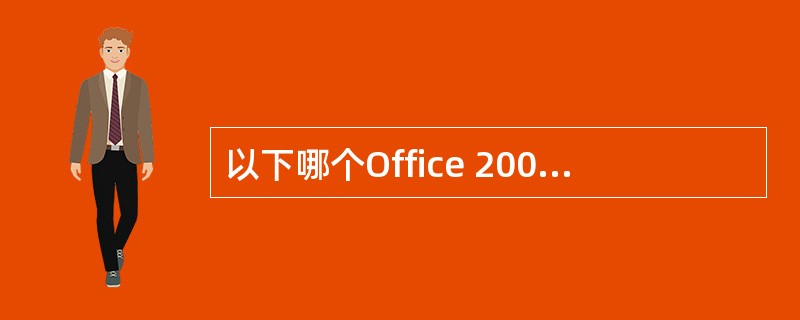 以下哪个Office 200...